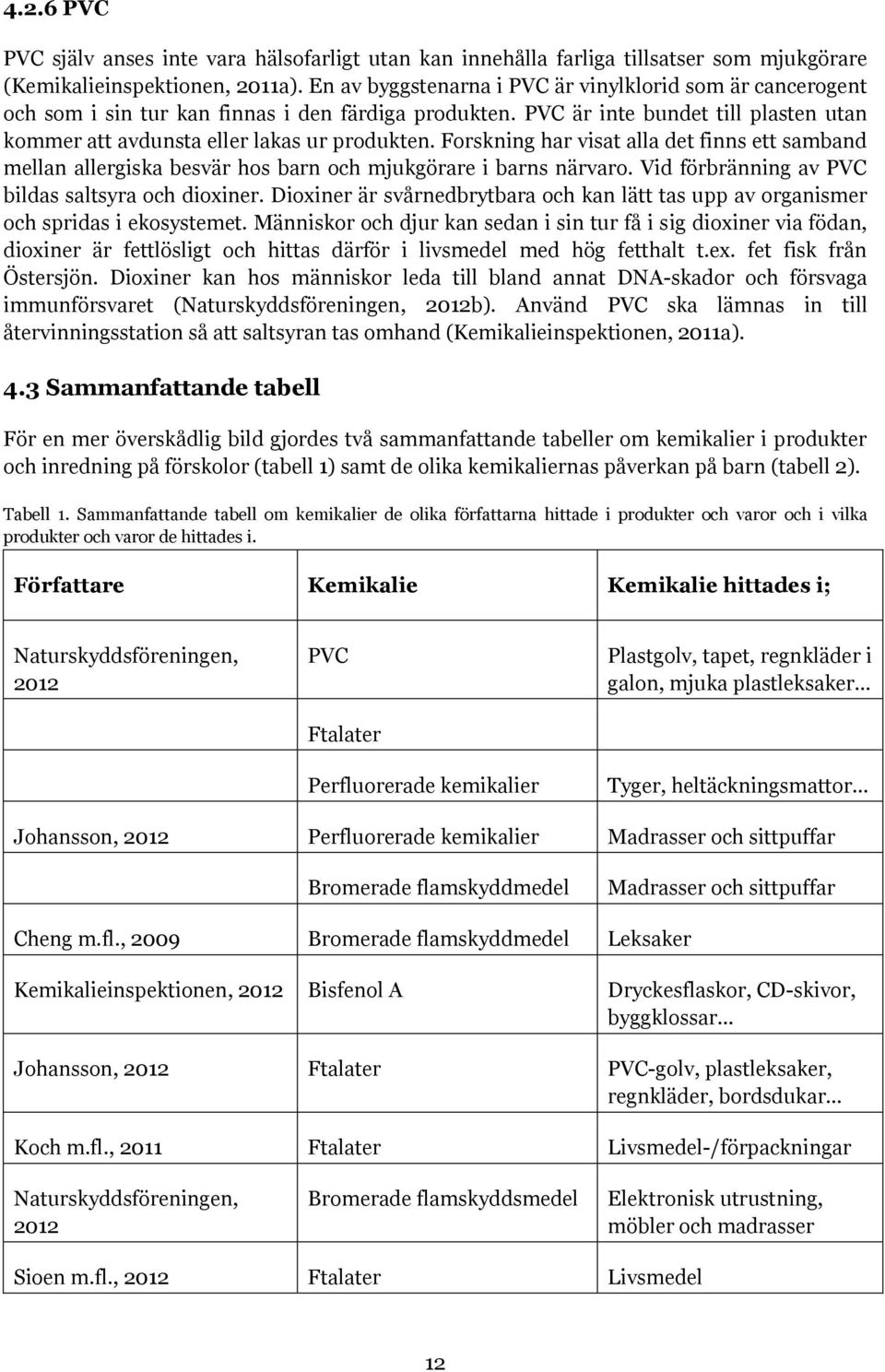 4.2.6 PVC

PVC själv anses inte vara hälsofarligt utan kan innehålla farliga tillsatser som mjukgörare (Kemikalieinspektionen, 2011a). En av byggstenarna i PVC är vinylklorid som är cancerogent och som i sin tur kan finnas i den färdiga produkten. PVC är inte bundet till plasten utan kommer att avdunsta eller lakas ur produkten. Forskning har visat alla det finns ett samband mellan allergiska besvär hos barn och mjukgörare i barns närvaro. Vid förbränning av PVC bildas saltsyra och dioxiner. Dioxiner är svårnedbrytbara och kan lätt tas upp av organismer och spridas i ekosystemet. Människor och djur kan sedan i sin tur få i sig dioxiner via födan, dioxiner är fettlösligt och hittas därför i livsmedel med hög fetthalt t.ex. fet fisk från Östersjön. Dioxiner kan hos människor leda till bland annat DNA-skador och försvaga immunförsvaret (Naturskyddsföreningen, 2012b). Använd PVC ska lämnas in till återvinningsstation så att saltsyran tas omhand (Kemikalieinspektionen, 2011a).

4.3 Sammanfattande tabell

För en mer överskådlig bild gjordes två sammanfattande tabeller om kemikalier i produkter och inredning på förskolor (tabell 1) samt de olika kemikaliernas påverkan på barn (tabell 2).

Tabell 1. Sammanfattande tabell om kemikalier de olika författarna hittade i produkter och varor och i vilka produkter och varor de hittades i.

| Författare | Kemikalie | Kemikalie hittades i; |
|---|---|---|
| Naturskyddsföreningen, 2012 | PVC | Plastgolv, tapet, regnkläder i galon, mjuka plastleksaker… |
| | Ftalater | |
| | Perfluorerade kemikalier | Tyger, heltäckningsmattor… |
| Johansson, 2012 | Perfluorerade kemikalier | Madrasser och sittpuffar |
| | Bromerade flamskyddmedel | Madrasser och sittpuffar |
| Cheng m.fl., 2009 | Bromerade flamskyddmedel | Leksaker |
| Kemikalieinspektionen, 2012 | Bisfenol A | Dryckesflaskor, CD-skivor, byggklossar… |
| Johansson, 2012 | Ftalater | PVC-golv, plastleksaker, regnkläder, bordsdukar… |
| Koch m.fl., 2011 | Ftalater | Livsmedel-/förpackningar |
| Naturskyddsföreningen, 2012 | Bromerade flamskyddsmedel | Elektronisk utrustning, möbler och madrasser |
| Sioen m.fl., 2012 | Ftalater | Livsmedel |

12